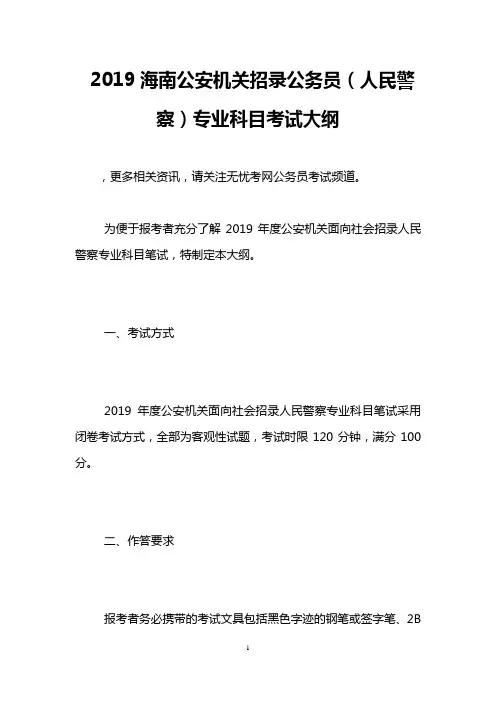 2019 海南公安机关招录公务员（人民警察）专业科目考试大纲

，更多相关资讯，请关注无忧考网公务员考试频道。

为便于报考者充分了解 2019 年度公安机关面向社会招录人民警察专业科目笔试，特制定本大纲。

一、考试方式

2019 年度公安机关面向社会招录人民警察专业科目笔试采用闭卷考试方式，全部为客观性试题，考试时限 120 分钟，满分 100 分。

二、作答要求

报考者务必携带的考试文具包括黑色字迹的钢笔或签字笔、2B

1